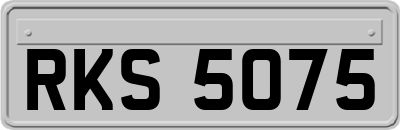 RKS 5075